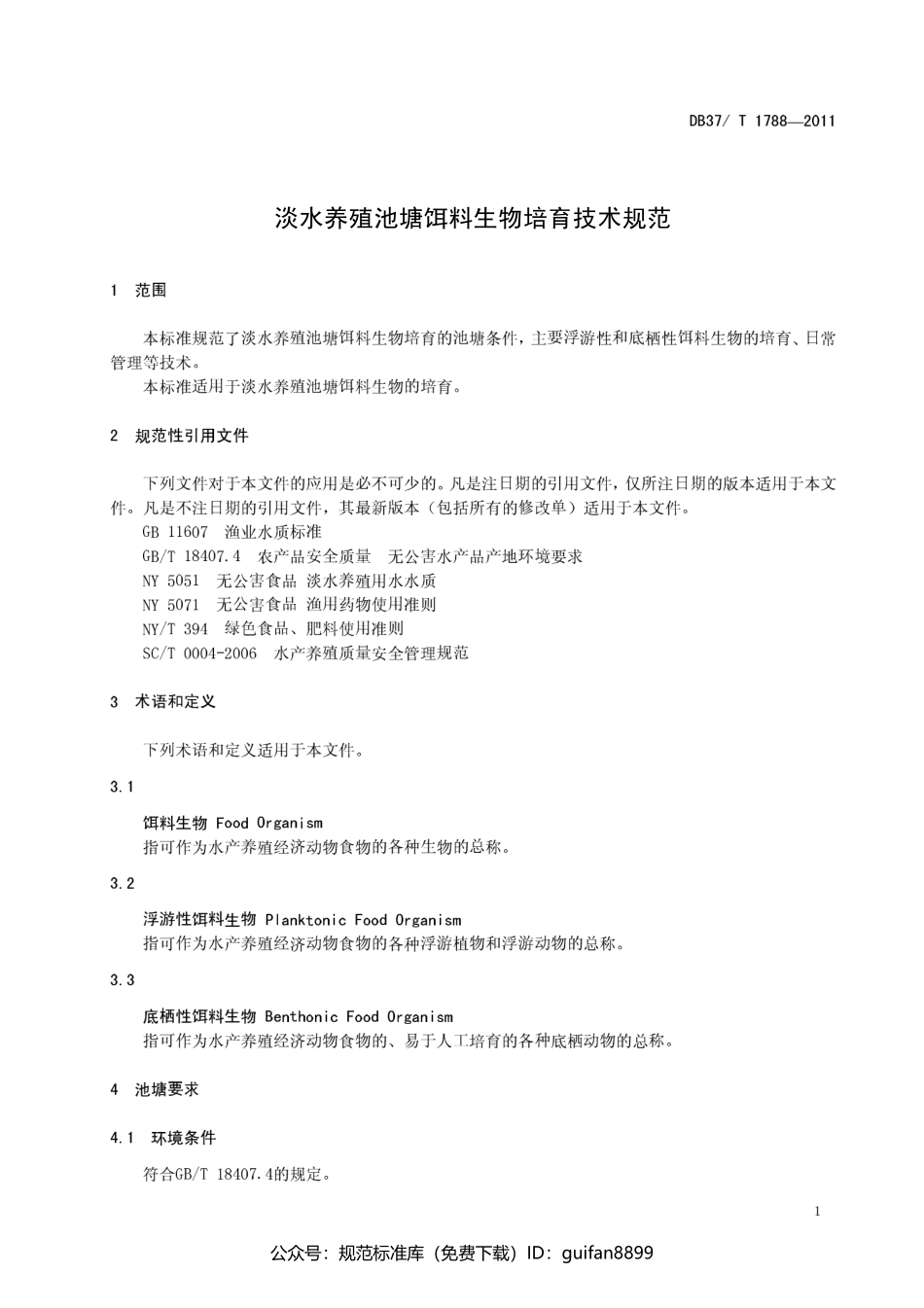 DB37/ T 1788—2011

淡水养殖池塘饵料生物培育技术规范

1 范围

本标准规范了淡水养殖池塘饵料生物培育的池塘条件，主要浮游性和底栖性饵料生物的培育、日常管理等技术。

本标准适用于淡水养殖池塘饵料生物的培育。

2 规范性引用文件

下列文件对于本文件的应用是必不可少的。凡是注日期的引用文件，仅所注日期的版本适用于本文件。凡是不注日期的引用文件，其最新版本（包括所有的修改单）适用于本文件。

GB 11607 渔业水质标准

GB/T 18407.4 农产品安全质量 无公害水产品产地环境要求

NY 5051 无公害食品 淡水养殖用水水质

NY 5071 无公害食品 渔用药物使用准则

NY/T 394 绿色食品、肥料使用准则

SC/T 0004-2006 水产养殖质量安全管理规范

3 术语和定义

下列术语和定义适用于本文件。

3.1

饵料生物 Food Organism

指可作为水产养殖经济动物食物的各种生物的总称。

3.2

浮游性饵料生物 Planktonic Food Organism

指可作为水产养殖经济动物食物的各种浮游植物和浮游动物的总称。

3.3

底栖性饵料生物 Benthonic Food Organism

指可作为水产养殖经济动物食物的、易于人工培育的各种底栖动物的总称。

4 池塘要求

4.1 环境条件

符合GB/T 18407.4的规定。

1

公众号：规范标准库（免费下载）ID：guifan8899